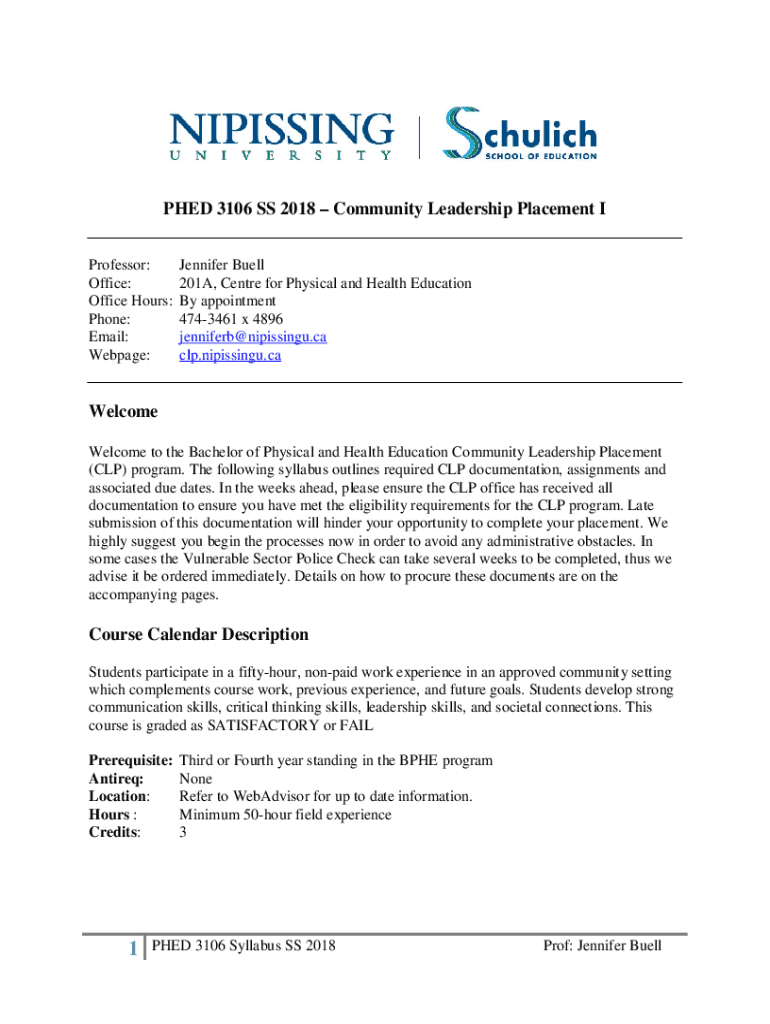 NIPISSING
UNIVERSITY

Schulich
SCHOOL OF EDUCATION

PHED 3106 SS 2018 – Community Leadership Placement I

Professor: Jennifer Buell
Office: 201A, Centre for Physical and Health Education
Office Hours: By appointment
Phone: 474-3461 x 4896
Email: jenniferb@nipissingu.ca
Webpage: clp.nipissingu.ca

Welcome

Welcome to the Bachelor of Physical and Health Education Community Leadership Placement (CLP) program. The following syllabus outlines required CLP documentation, assignments and associated due dates. In the weeks ahead, please ensure the CLP office has received all documentation to ensure you have met the eligibility requirements for the CLP program. Late submission of this documentation will hinder your opportunity to complete your placement. We highly suggest you begin the processes now in order to avoid any administrative obstacles. In some cases the Vulnerable Sector Police Check can take several weeks to be completed, thus we advise it be ordered immediately. Details on how to procure these documents are on the accompanying pages.

Course Calendar Description

Students participate in a fifty-hour, non-paid work experience in an approved community setting which complements course work, previous experience, and future goals. Students develop strong communication skills, critical thinking skills, leadership skills, and societal connections. This course is graded as SATISFACTORY or FAIL

Prerequisite: Third or Fourth year standing in the BPHE program
Antireq: None
Location: Refer to WebAdvisor for up to date information.
Hours : Minimum 50-hour field experience
Credits: 3

1 PHED 3106 Syllabus SS 2018 Prof: Jennifer Buell